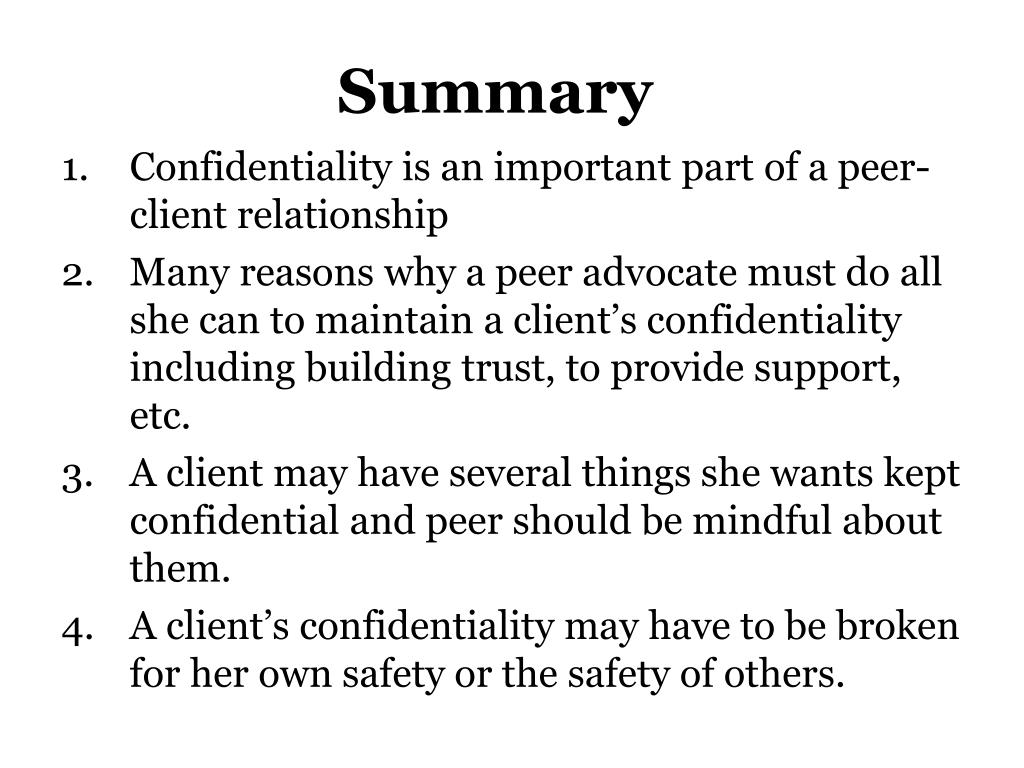 Summary

1. Confidentiality is an important part of a peer-client relationship
2. Many reasons why a peer advocate must do all she can to maintain a client’s confidentiality including building trust, to provide support, etc.
3. A client may have several things she wants kept confidential and peer should be mindful about them.
4. A client’s confidentiality may have to be broken for her own safety or the safety of others.